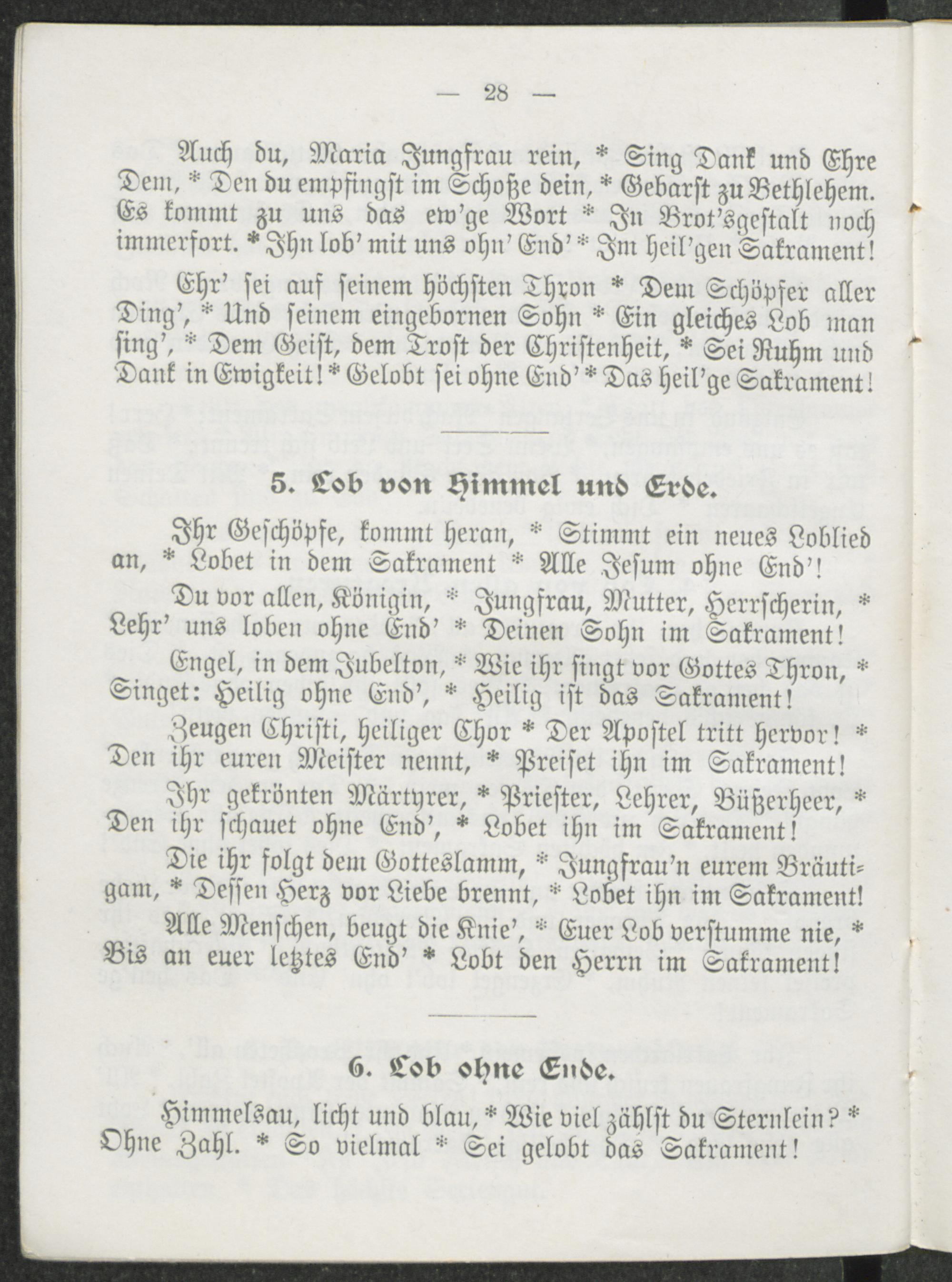 — 28 —

Auch du, Maria Jungfrau rein, * Sing Dank und Ehre Dem, * Den du empfingst im Schoße dein, * Gebarst zu Bethlehem. Es kommt zu uns das ew'ge Wort * In Brot'sgestalt noch immerfort. * Ihn lob' mit uns ohn' End' * Im heil'gen Sakrament!

Ehr' sei auf seinem höchsten Thron * Dem Schöpfer aller Ding', * Und seinem eingebornen Sohn * Ein gleiches Lob man sing', * Dem Geist, dem Trost der Christenheit, * Sei Ruhm und Dank in Ewigkeit! * Gelobt sei ohne End' * Das heil'ge Sakrament!

5. Lob von Himmel und Erde.

Ihr Geschöpfe, kommt heran, * Stimmt ein neues Loblied an, * Lobet in dem Sakrament * Alle Jesum ohne End'!

Du vor allen, Königin, * Jungfrau, Mutter, Herrscherin, * Lehr' uns loben ohne End' * Deinen Sohn im Sakrament!

Engel, in dem Jubelton, * Wie ihr singt vor Gottes Thron, * Singet: Heilig ohne End', * Heilig ist das Sakrament!

Zeugen Christi, heiliger Chor * Der Apostel tritt hervor! * Den ihr euren Meister nennt, * Preiset ihn im Sakrament!

Ihr gekrönten Märtyrer, * Priester, Lehrer, Büßerheer, * Den ihr schauet ohne End', * Lobet ihn im Sakrament!

Die ihr folgt dem Gotteslamm, * Jungfrau'n eurem Bräutigam, * Dessen Herz vor Liebe brennt, * Lobet ihn im Sakrament!

Alle Menschen, beugt die Knie', * Euer Lob verstumme nie, * Bis an euer letztes End' * Lobt den Herrn im Sakrament!

6. Lob ohne Ende.

Himmelsau, licht und blau, * Wie viel zählst du Sternlein? * Ohne Zahl. * So vielmal * Sei gelobt das Sakrament!